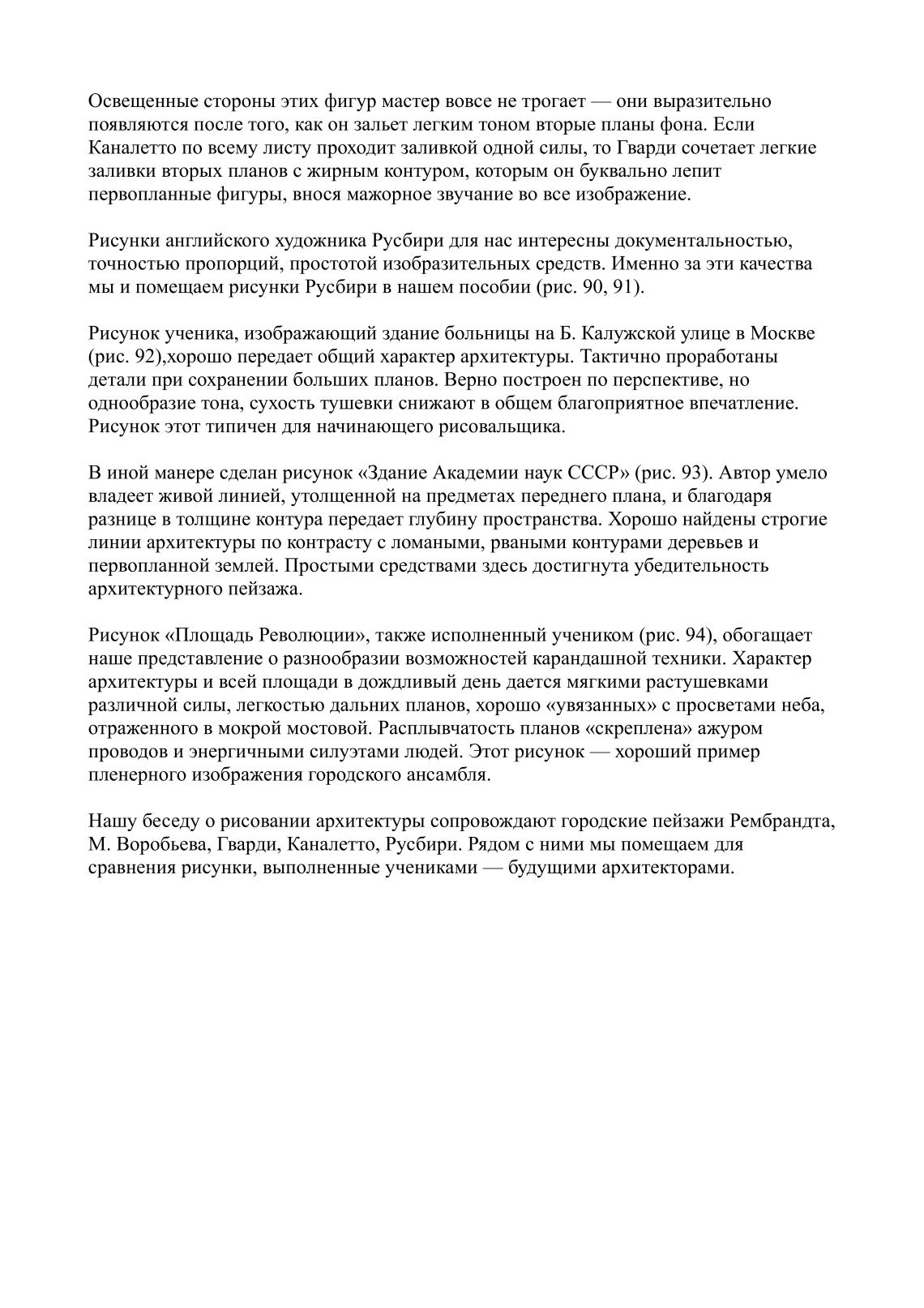 Освещенные стороны этих фигур мастер вовсе не трогает — они выразительно появляются после того, как он зальет легким тоном вторые планы фона. Если Каналетто по всему листу проходит заливкой одной силы, то Гварди сочетает легкие заливки вторых планов с жирным контуром, которым он буквально лепит первопланные фигуры, внося мажорное звучание во все изображение.

Рисунки английского художника Русбири для нас интересны документальностью, точностью пропорций, простотой изобразительных средств. Именно за эти качества мы и помещаем рисунки Русбири в нашем пособии (рис. 90, 91).

Рисунок ученика, изображающий здание больницы на Б. Калужской улице в Москве (рис. 92),хорошо передает общий характер архитектуры. Тактично проработаны детали при сохранении больших планов. Верно построен по перспективе, но однообразие тона, сухость тушевки снижают в общем благоприятное впечатление. Рисунок этот типичен для начинающего рисовальщика.

В иной манере сделан рисунок «Здание Академии наук СССР» (рис. 93). Автор умело владеет живой линией, утолщенной на предметах переднего плана, и благодаря разнице в толщине контура передает глубину пространства. Хорошо найдены строгие линии архитектуры по контрасту с ломаными, рваными контурами деревьев и первопланной землей. Простыми средствами здесь достигнута убедительность архитектурного пейзажа.

Рисунок «Площадь Революции», также исполненный учеником (рис. 94), обогащает наше представление о разнообразии возможностей карандашной техники. Характер архитектуры и всей площади в дождливый день дается мягкими растушевками различной силы, легкостью дальних планов, хорошо «увязанных» с просветами неба, отраженного в мокрой мостовой. Расплывчатость планов «скреплена» ажуром проводов и энергичными силуэтами людей. Этот рисунок — хороший пример пленерного изображения городского ансамбля.

Нашу беседу о рисовании архитектуры сопровождают городские пейзажи Рембрандта, М. Воробьева, Гварди, Каналетто, Русбири. Рядом с ними мы помещаем для сравнения рисунки, выполненные учениками — будущими архитекторами.